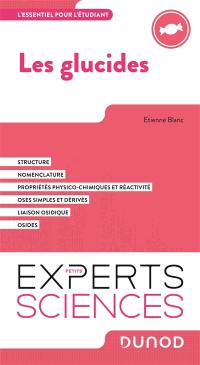 L'ESSENTIEL POUR L'ÉTUDIANT

Les glucides

Etienne Blanc

STRUCTURE
NOMENCLATURE
PROPRIÉTÉS PHYSICO-CHIMIQUES ET RÉACTIVITÉ
OSES SIMPLES ET DÉRIVÉS
LIAISON OSIDIQUE
OSIDES

PETITS
EXPERTS
SCIENCES

DUNOD